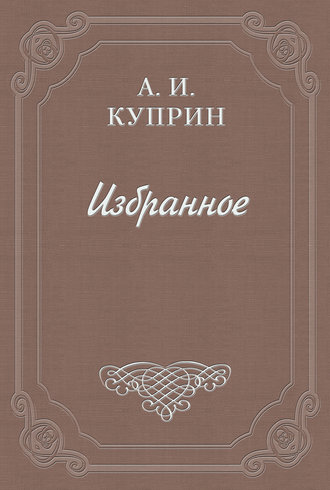 А. И.
КУПРИН

Избранное